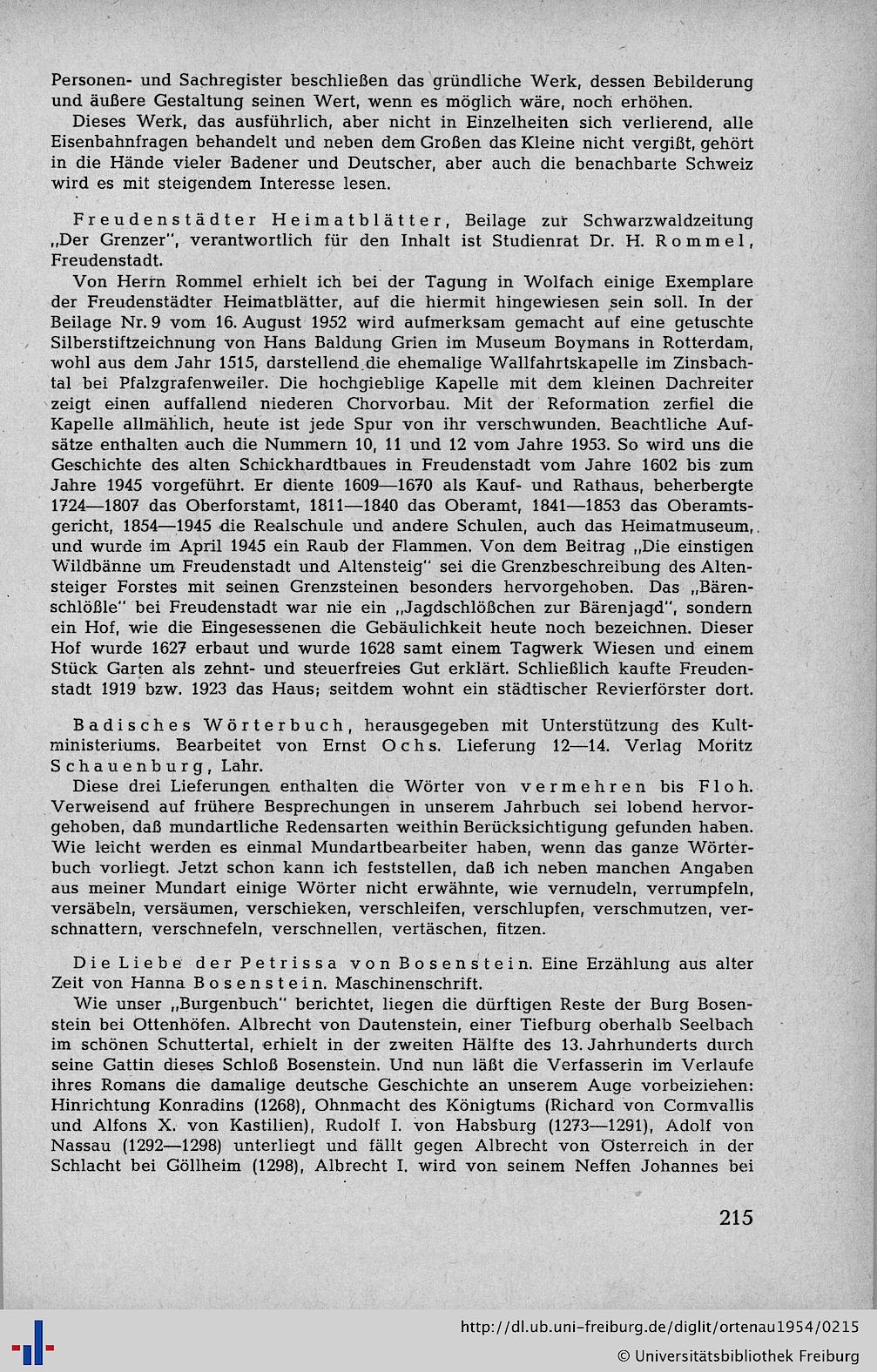 Personen- und Sachregister beschließen das gründliche Werk, dessen Bebilderung und äußere Gestaltung seinen Wert, wenn es möglich wäre, noch erhöhen.

Dieses Werk, das ausführlich, aber nicht in Einzelheiten sich verlierend, alle Eisenbahnfragen behandelt und neben dem Großen das Kleine nicht vergißt, gehört in die Hände vieler Badener und Deutscher, aber auch die benachbarte Schweiz wird es mit steigendem Interesse lesen.

Freudenstädter Heimatblätter, Beilage zur Schwarzwaldzeitung „Der Grenzer", verantwortlich für den Inhalt ist Studienrat Dr. H. Rommel, Freudenstadt.

Von Herrn Rommel erhielt ich bei der Tagung in Wolfach einige Exemplare der Freudenstädter Heimatblätter, auf die hiermit hingewiesen sein soll. In der Beilage Nr. 9 vom 16. August 1952 wird aufmerksam gemacht auf eine getuschte Silberstiftzeichnung von Hans Baldung Grien im Museum Boymans in Rotterdam, wohl aus dem Jahr 1515, darstellend die ehemalige Wallfahrtskapelle im Zinsbachtal bei Pfalzgrafenweiler. Die hochgieblige Kapelle mit dem kleinen Dachreiter zeigt einen auffallend niederen Chorvorbau. Mit der Reformation zerfiel die Kapelle allmählich, heute ist jede Spur von ihr verschwunden. Beachtliche Aufsätze enthalten auch die Nummern 10, 11 und 12 vom Jahre 1953. So wird uns die Geschichte des alten Schickhardtbaues in Freudenstadt vom Jahre 1602 bis zum Jahre 1945 vorgeführt. Er diente 1609—1670 als Kauf- und Rathaus, beherbergte 1724—1807 das Oberforstamt, 1811—1840 das Oberamt, 1841—1853 das Oberamtsgericht, 1854—1945 die Realschule und andere Schulen, auch das Heimatmuseum, und wurde im April 1945 ein Raub der Flammen. Von dem Beitrag „Die einstigen Wildbänne um Freudenstadt und Altensteig" sei die Grenzbeschreibung des Altensteiger Forstes mit seinen Grenzsteinen besonders hervorgehoben. Das „Bärenschlößle" bei Freudenstadt war nie ein „Jagdschlößchen zur Bärenjagd", sondern ein Hof, wie die Eingesessenen die Gebäulichkeit heute noch bezeichnen. Dieser Hof wurde 1627 erbaut und wurde 1628 samt einem Tagwerk Wiesen und einem Stück Garten als zehnt- und steuerfreies Gut erklärt. Schließlich kaufte Freudenstadt 1919 bzw. 1923 das Haus; seitdem wohnt ein städtischer Revierförster dort.

Badisches Wörterbuch, herausgegeben mit Unterstützung des Kultministeriums. Bearbeitet von Ernst Ochs. Lieferung 12—14. Verlag Moritz Schauenburg, Lahr.

Diese drei Lieferungen enthalten die Wörter von vermehren bis Floh. Verweisend auf frühere Besprechungen in unserem Jahrbuch sei lobend hervorgehoben, daß mundartliche Redensarten weithin Berücksichtigung gefunden haben. Wie leicht werden es einmal Mundartbearbeiter haben, wenn das ganze Wörterbuch vorliegt. Jetzt schon kann ich feststellen, daß ich neben manchen Angaben aus meiner Mundart einige Wörter nicht erwähnte, wie vernudeln, verrumpfeln, versäbeln, versäumen, verschieken, verschleifen, verschlupfen, verschmutzen, verschnattern, verschnefeln, verschnellen, vertäschen, fitzen.

Die Liebe der Petrissa von Bosenstein. Eine Erzählung aus alter Zeit von Hanna Bosenstein. Maschinenschrift.

Wie unser „Burgenbuch" berichtet, liegen die dürftigen Reste der Burg Bosenstein bei Ottenhöfen. Albrecht von Dautenstein, einer Tiefburg oberhalb Seelbach im schönen Schuttertal, erhielt in der zweiten Hälfte des 13. Jahrhunderts durch seine Gattin dieses Schloß Bosenstein. Und nun läßt die Verfasserin im Verlaufe ihres Romans die damalige deutsche Geschichte an unserem Auge vorbeiziehen: Hinrichtung Konradins (1268), Ohnmacht des Königtums (Richard von Cormvallis und Alfons X. von Kastilien), Rudolf I. von Habsburg (1273—1291), Adolf von Nassau (1292—1298) unterliegt und fällt gegen Albrecht von Österreich in der Schlacht bei Göllheim (1298), Albrecht I. wird von seinem Neffen Johannes bei

215

http://dl.ub.uni-freiburg.de/diglit/ortenau1954/0215
© Universitätsbibliothek Freiburg